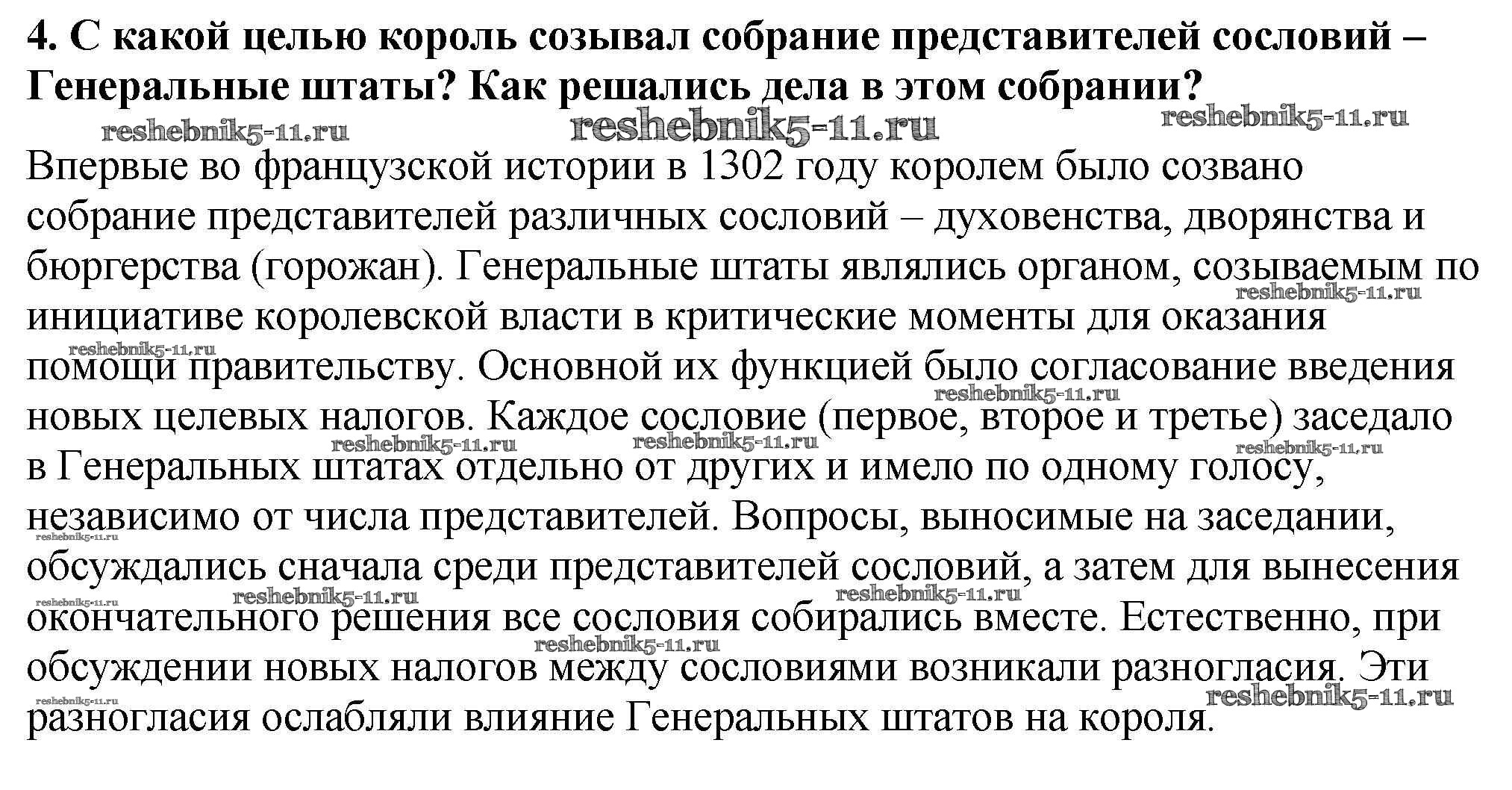 4. С какой целью король созывал собрание представителей сословий – Генеральные штаты? Как решались дела в этом собрании?

reshebnik5-11.ru reshebnik5-11.ru reshebnik5-11.ru

Впервые во французской истории в 1302 году королем было созвано собрание представителей различных сословий – духовенства, дворянства и бюргерства (горожан). Генеральные штаты являлись органом, созываемым по инициативе королевской власти в критические моменты для оказания помощи правительству. Основной их функцией было согласование введения новых целевых налогов. Каждое сословие (первое, второе и третье) заседало в Генеральных штатах отдельно от других и имело по одному голосу, независимо от числа представителей. Вопросы, выносимые на заседании, обсуждались сначала среди представителей сословий, а затем для вынесения окончательного решения все сословия собирались вместе. Естественно, при обсуждении новых налогов между сословиями возникали разногласия. Эти разногласия ослабляли влияние Генеральных штатов на короля.

reshebnik5-11.ru reshebnik5-11.ru reshebnik5-11.ru reshebnik5-11.ru reshebnik5-11.ru reshebnik5-11.ru reshebnik5-11.ru reshebnik5-11.ru reshebnik5-11.ru reshebnik5-11.ru reshebnik5-11.ru reshebnik5-11.ru reshebnik5-11.ru